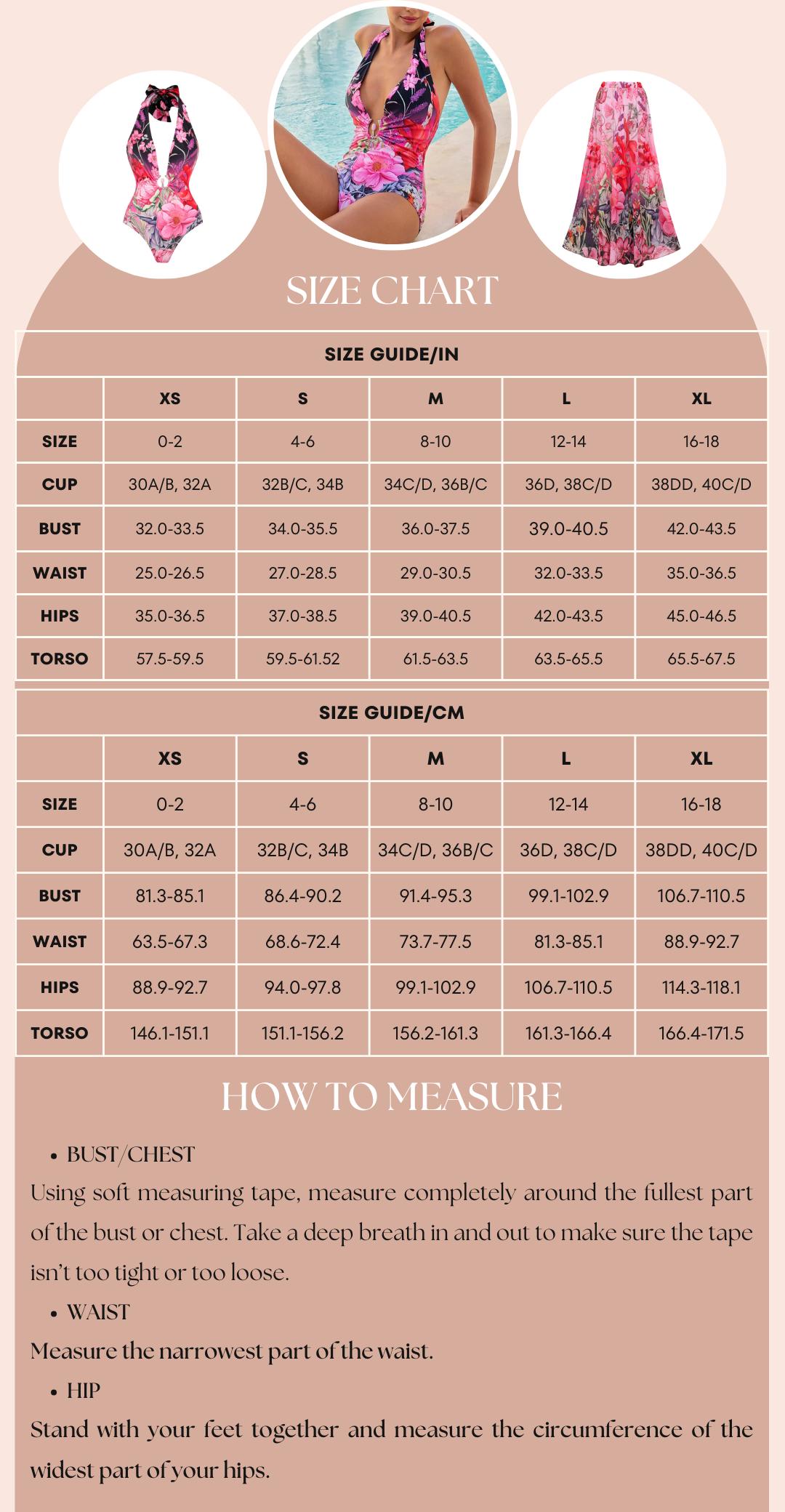 SIZE CHART

SIZE GUIDE/IN

| | XS | S | M | L | XL |
|---|---|---|---|---|---|
| SIZE | 0-2 | 4-6 | 8-10 | 12-14 | 16-18 |
| CUP | 30A/B, 32A | 32B/C, 34B | 34C/D, 36B/C | 36D, 38C/D | 38DD, 40C/D |
| BUST | 32.0-33.5 | 34.0-35.5 | 36.0-37.5 | 39.0-40.5 | 42.0-43.5 |
| WAIST | 25.0-26.5 | 27.0-28.5 | 29.0-30.5 | 32.0-33.5 | 35.0-36.5 |
| HIPS | 35.0-36.5 | 37.0-38.5 | 39.0-40.5 | 42.0-43.5 | 45.0-46.5 |
| TORSO | 57.5-59.5 | 59.5-61.52 | 61.5-63.5 | 63.5-65.5 | 65.5-67.5 |

SIZE GUIDE/CM

| | XS | S | M | L | XL |
|---|---|---|---|---|---|
| SIZE | 0-2 | 4-6 | 8-10 | 12-14 | 16-18 |
| CUP | 30A/B, 32A | 32B/C, 34B | 34C/D, 36B/C | 36D, 38C/D | 38DD, 40C/D |
| BUST | 81.3-85.1 | 86.4-90.2 | 91.4-95.3 | 99.1-102.9 | 106.7-110.5 |
| WAIST | 63.5-67.3 | 68.6-72.4 | 73.7-77.5 | 81.3-85.1 | 88.9-92.7 |
| HIPS | 88.9-92.7 | 94.0-97.8 | 99.1-102.9 | 106.7-110.5 | 114.3-118.1 |
| TORSO | 146.1-151.1 | 151.1-156.2 | 156.2-161.3 | 161.3-166.4 | 166.4-171.5 |

HOW TO MEASURE

• BUST/CHEST
Using soft measuring tape, measure completely around the fullest part of the bust or chest. Take a deep breath in and out to make sure the tape isn't too tight or too loose.

• WAIST
Measure the narrowest part of the waist.

• HIP
Stand with your feet together and measure the circumference of the widest part of your hips.